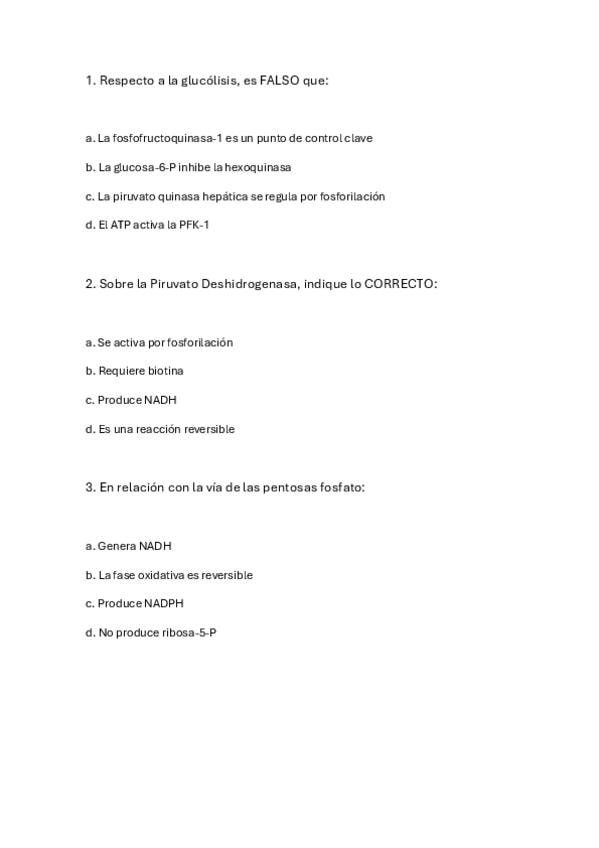 1. Respecto a la glucólisis, es FALSO que:

a. La fosfofructoquinasa-1 es un punto de control clave

b. La glucosa-6-P inhibe la hexoquinasa

c. La piruvato quinasa hepática se regula por fosforilación

d. El ATP activa la PFK-1

2. Sobre la Piruvato Deshidrogenasa, indique lo CORRECTO:

a. Se activa por fosforilación

b. Requiere biotina

c. Produce NADH

d. Es una reacción reversible

3. En relación con la vía de las pentosas fosfato:

a. Genera NADH

b. La fase oxidativa es reversible

c. Produce NADPH

d. No produce ribosa-5-P